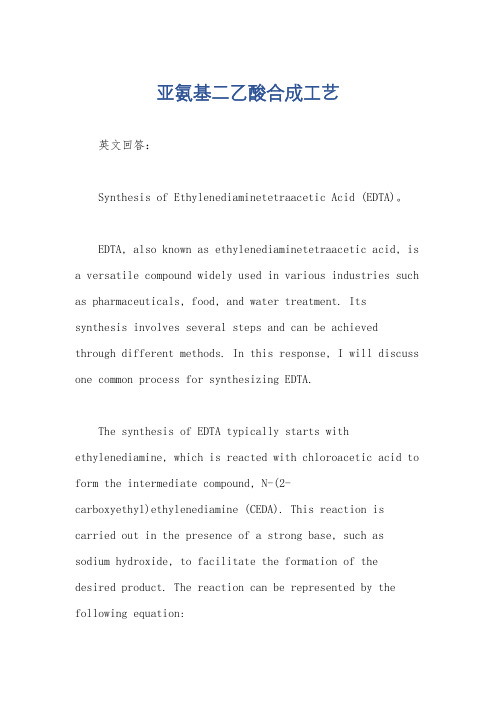 亚氨基二乙酸合成工艺

英文回答：

Synthesis of Ethylenediaminetetraacetic Acid (EDTA)。

EDTA, also known as ethylenediaminetetraacetic acid, is a versatile compound widely used in various industries such as pharmaceuticals, food, and water treatment. Its synthesis involves several steps and can be achieved through different methods. In this response, I will discuss one common process for synthesizing EDTA.

The synthesis of EDTA typically starts with ethylenediamine, which is reacted with chloroacetic acid to form the intermediate compound, N-(2-carboxyethyl)ethylenediamine (CEDA). This reaction is carried out in the presence of a strong base, such as sodium hydroxide, to facilitate the formation of the desired product. The reaction can be represented by the following equation: